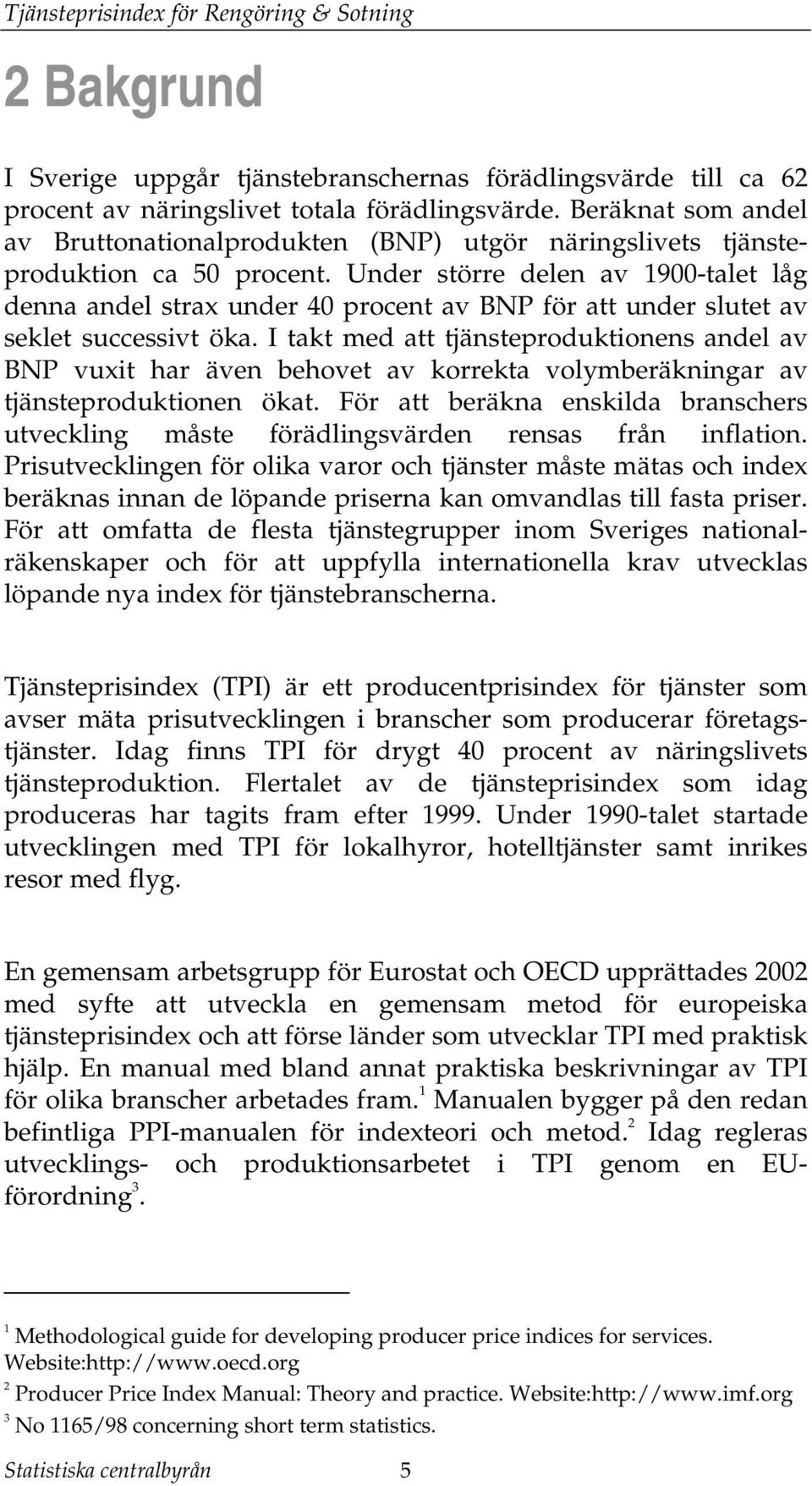 Tjänsteprisindex för Rengöring & Sotning

2 Bakgrund

I Sverige uppgår tjänstebranschernas förädlingsvärde till ca 62 procent av näringslivet totala förädlingsvärde. Beräknat som andel av Bruttonationalprodukten (BNP) utgör näringslivets tjänsteproduktion ca 50 procent. Under större delen av 1900-talet låg denna andel strax under 40 procent av BNP för att under slutet av seklet successivt öka. I takt med att tjänsteproduktionens andel av BNP vuxit har även behovet av korrekta volymberäkningar av tjänsteproduktionen ökat. För att beräkna enskilda branschers utveckling måste förädlingsvärden rensas från inflation. Prisutvecklingen för olika varor och tjänster måste mätas och index beräknas innan de löpande priserna kan omvandlas till fasta priser. För att omfatta de flesta tjänstegrupper inom Sveriges nationalräkenskaper och för att uppfylla internationella krav utvecklas löpande nya index för tjänstebranscherna.

Tjänsteprisindex (TPI) är ett producentprisindex för tjänster som avser mäta prisutvecklingen i branscher som producerar företagstjänster. Idag finns TPI för drygt 40 procent av näringslivets tjänsteproduktion. Flertalet av de tjänsteprisindex som idag produceras har tagits fram efter 1999. Under 1990-talet startade utvecklingen med TPI för lokalhyror, hotelltjänster samt inrikes resor med flyg.

En gemensam arbetsgrupp för Eurostat och OECD upprättades 2002 med syfte att utveckla en gemensam metod för europeiska tjänsteprisindex och att förse länder som utvecklar TPI med praktisk hjälp. En manual med bland annat praktiska beskrivningar av TPI för olika branscher arbetades fram.$^1$ Manualen bygger på den redan befintliga PPI-manualen för indexteori och metod.$^2$ Idag regleras utvecklings- och produktionsarbetet i TPI genom en EU-förordning$^3$.

$^1$ Methodological guide for developing producer price indices for services. Website:http://www.oecd.org
$^2$ Producer Price Index Manual: Theory and practice. Website:http://www.imf.org
$^3$ No 1165/98 concerning short term statistics.

Statistiska centralbyrån 5